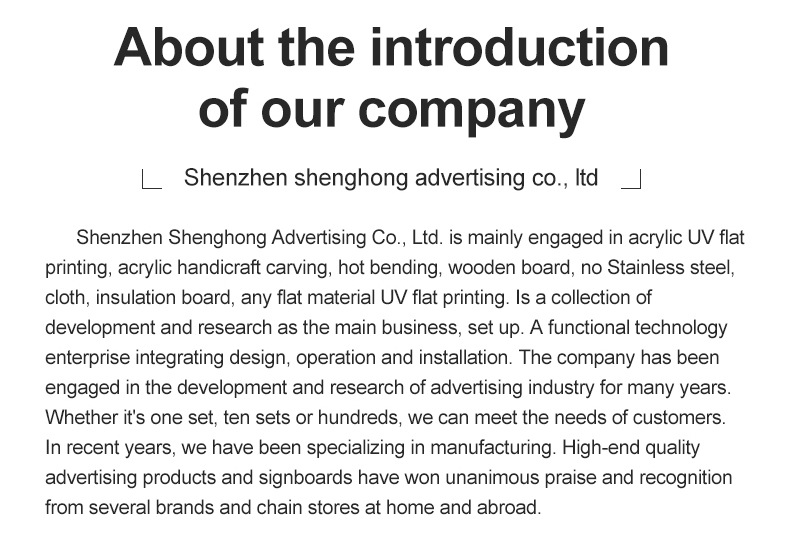 About the introduction of our company

Shenzhen shenghong advertising co., ltd

Shenzhen Shenghong Advertising Co., Ltd. is mainly engaged in acrylic UV flat printing, acrylic handicraft carving, hot bending, wooden board, no Stainless steel, cloth, insulation board, any flat material UV flat printing. Is a collection of development and research as the main business, set up. A functional technology enterprise integrating design, operation and installation. The company has been engaged in the development and research of advertising industry for many years. Whether it's one set, ten sets or hundreds, we can meet the needs of customers. In recent years, we have been specializing in manufacturing. High-end quality advertising products and signboards have won unanimous praise and recognition from several brands and chain stores at home and abroad.